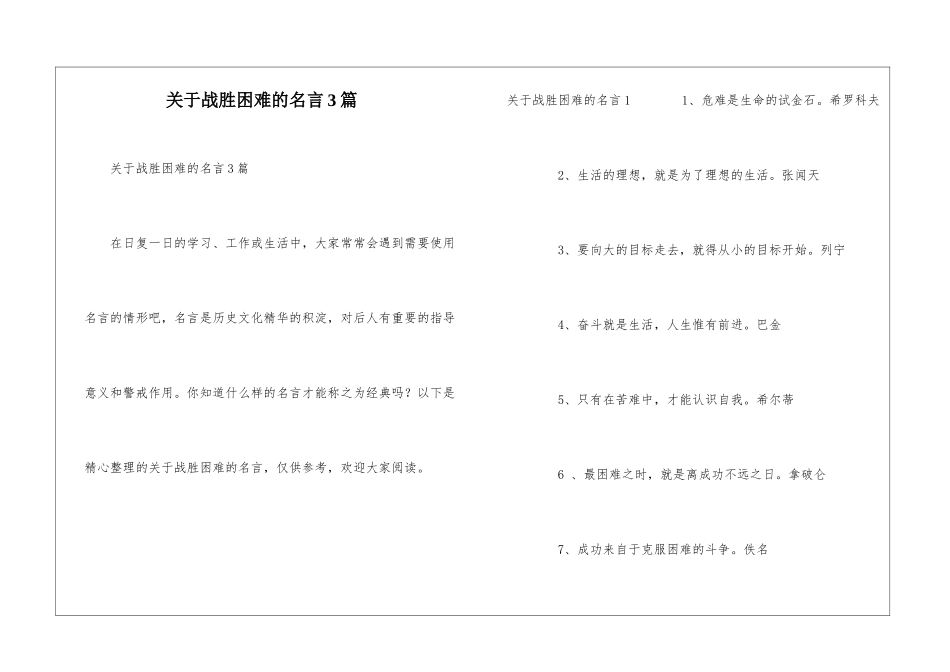 关于战胜困难的名言3篇

关于战胜困难的名言3篇

在日复一日的学习、工作或生活中，大家常常会遇到需要使用名言的情形吧，名言是历史文化精华的积淀，对后人有重要的指导意义和警戒作用。你知道什么样的名言才能称之为经典吗？以下是精心整理的关于战胜困难的名言，仅供参考，欢迎大家阅读。

关于战胜困难的名言1　　1、危难是生命的试金石。希罗科夫

2、生活的理想，就是为了理想的生活。张闻天

3、要向大的目标走去，就得从小的目标开始。列宁

4、奋斗就是生活，人生惟有前进。巴金

5、只有在苦难中，才能认识自我。希尔蒂

6 、最困难之时，就是离成功不远之日。拿破仑

7、成功来自于克服困难的斗争。佚名